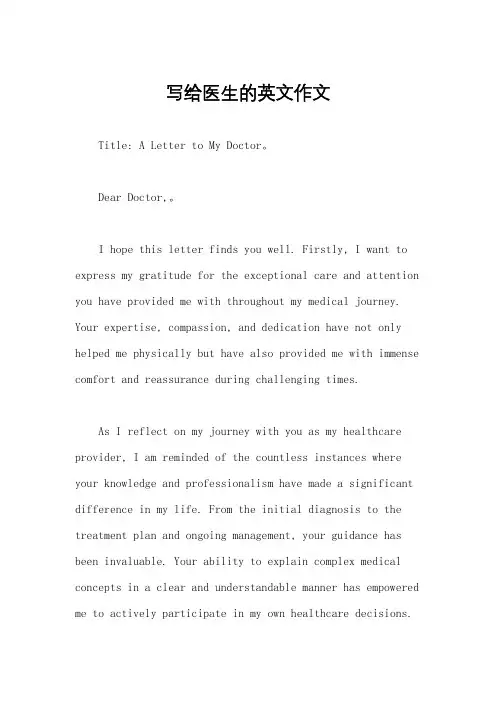 写给医生的英文作文

Title: A Letter to My Doctor。

Dear Doctor,。

I hope this letter finds you well. Firstly, I want to express my gratitude for the exceptional care and attention you have provided me with throughout my medical journey. Your expertise, compassion, and dedication have not only helped me physically but have also provided me with immense comfort and reassurance during challenging times.

As I reflect on my journey with you as my healthcare provider, I am reminded of the countless instances where your knowledge and professionalism have made a significant difference in my life. From the initial diagnosis to the treatment plan and ongoing management, your guidance has been invaluable. Your ability to explain complex medical concepts in a clear and understandable manner has empowered me to actively participate in my own healthcare decisions.